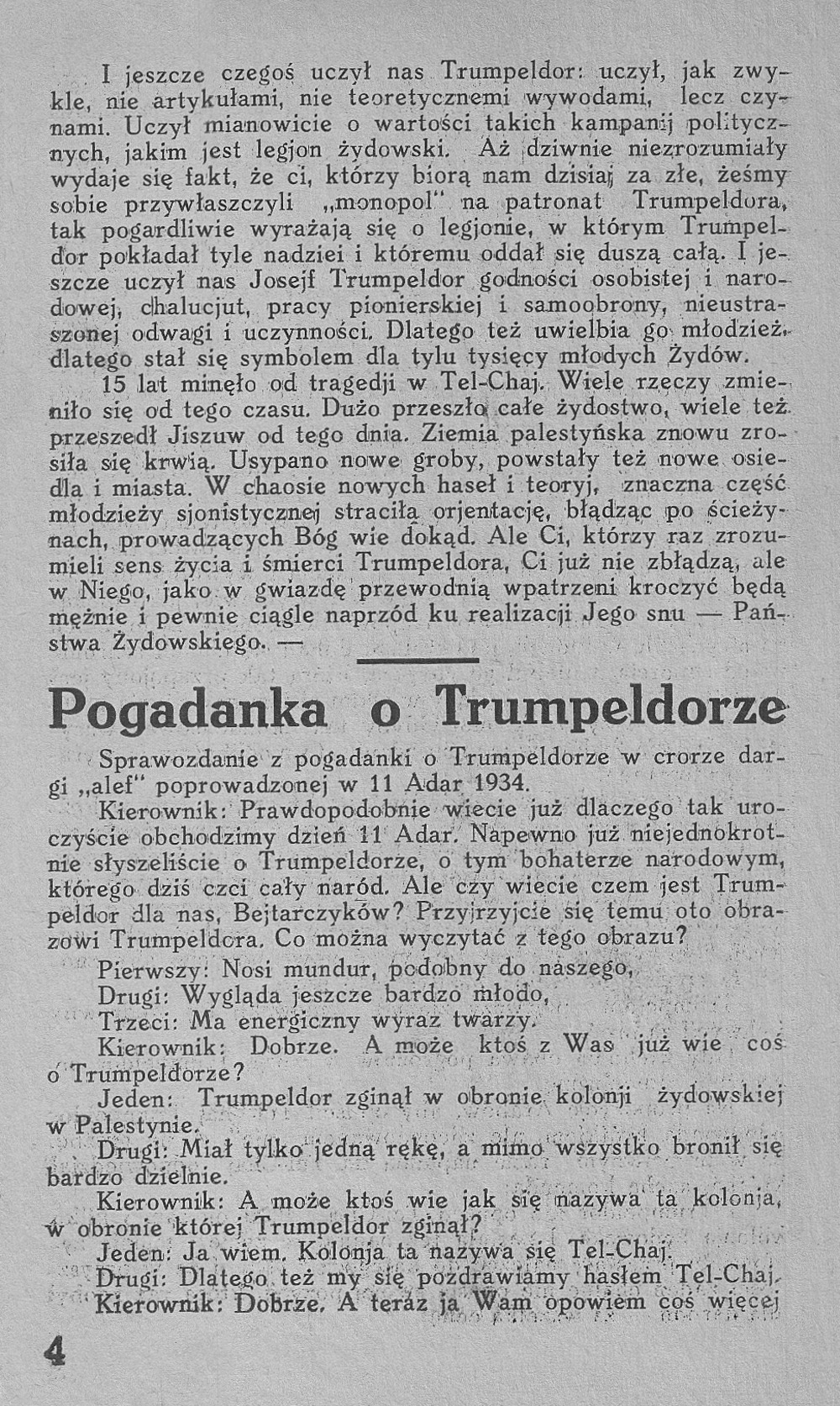 I jeszcze czegoś uczył nas Trumpeldor: uczył, jak zwykle, nie artykułami, nie teoretycznemi wywodami, lecz czynami. Uczył mianowicie o wartości takich kampanij politycznych, jakim jest legjon żydowski. Aż dziwnie niezrozumiały wydaje się fakt, że ci, którzy biorą nam dzisiaj za złe, żeśmy sobie przywłaszczyli „monopol" na patronat Trumpeldora, tak pogardliwie wyrażają się o legjonie, w którym Trumpeldor pokładał tyle nadziei i któremu oddał się duszą całą. I jeszcze uczył nas Josejf Trumpeldor godności osobistej i narodowej, chalucjut, pracy pionierskiej i samoobrony, nieustraszonej odwagi i uczynności. Dlatego też uwielbia go młodzież, dlatego stał się symbolem dla tylu tysięcy młodych Żydów.

15 lat minęło od tragedji w Tel-Chaj. Wiele rzeczy zmieniło się od tego czasu. Dużo przeszło całe żydostwo, wiele też przeszedł Jiszuw od tego dnia. Ziemia palestyńska znowu zrosiła się krwią. Usypano nowe groby, powstały też nowe osiedla i miasta. W chaosie nowych haseł i teoryj, znaczna część młodzieży sjonistycznej straciła orjentację, błądząc po ścieżynach, prowadzących Bóg wie dokąd. Ale Ci, którzy raz zrozumieli sens życia i śmierci Trumpeldora, Ci już nie zbłądzą, ale w Niego, jako w gwiazdę przewodnią wpatrzeni kroczyć będą mężnie i pewnie ciągle naprzód ku realizacji Jego snu — Państwa Żydowskiego. —

Pogadanka o Trumpeldorze

Sprawozdanie z pogadanki o Trumpeldorze w crorze dargi „alef" poprowadzonej w 11 Adar 1934.

Kierownik: Prawdopodobnie wiecie już dlaczego tak uroczyście obchodzimy dzień 11 Adar. Napewno już niejednokrotnie słyszeliście o Trumpeldorze, o tym bohaterze narodowym, którego dziś czci cały naród. Ale czy wiecie czem jest Trumpeldor dla nas, Bejtarczyków? Przyjrzyjcie się temu oto obrazowi Trumpeldora. Co można wyczytać z tego obrazu?

Pierwszy: Nosi mundur, podobny do naszego,

Drugi: Wygląda jeszcze bardzo młodo,

Trzeci: Ma energiczny wyraz twarzy.

Kierownik: Dobrze. A może ktoś z Was już wie coś o Trumpeldorze?

Jeden: Trumpeldor zginął w obronie kolonji żydowskiej w Palestynie.

Drugi: Miał tylko jedną rękę, a mimo wszystko bronił się bardzo dzielnie.

Kierownik: A może ktoś wie jak się nazywa ta kolonja, w obronie której Trumpeldor zginął?

Jeden: Ja wiem. Kolonja ta nazywa się Tel-Chaj.

Drugi: Dlatego też my się pozdrawiamy hasłem Tel-Chaj.

Kierownik: Dobrze. A teraz ja Wam opowiem coś więcej

4